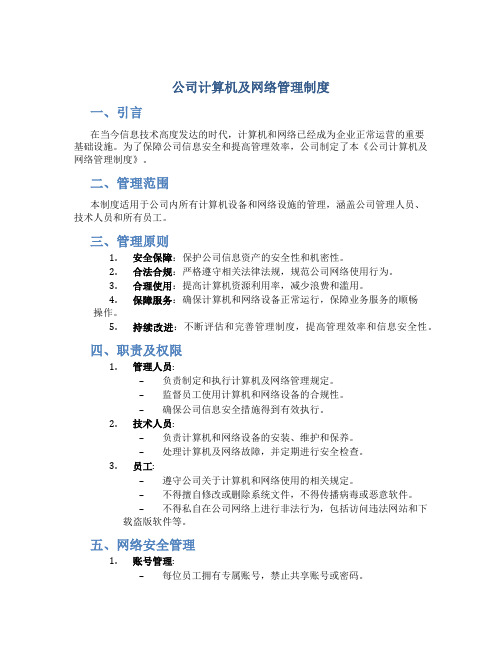 公司计算机及网络管理制度

一、引言

在当今信息技术高度发达的时代，计算机和网络已经成为企业正常运营的重要基础设施。为了保障公司信息安全和提高管理效率，公司制定了本《公司计算机及网络管理制度》。

二、管理范围

本制度适用于公司内所有计算机设备和网络设施的管理，涵盖公司管理人员、技术人员和所有员工。

三、管理原则

1. 安全保障：保护公司信息资产的安全性和机密性。
2. 合法合规：严格遵守相关法律法规，规范公司网络使用行为。
3. 合理使用：提高计算机资源利用率，减少浪费和滥用。
4. 保障服务：确保计算机和网络设备正常运行，保障业务服务的顺畅操作。
5. 持续改进：不断评估和完善管理制度，提高管理效率和信息安全性。

四、职责及权限

1. 管理人员：
– 负责制定和执行计算机及网络管理规定。
– 监督员工使用计算机和网络设备的合规性。
– 确保公司信息安全措施得到有效执行。
2. 技术人员：
– 负责计算机和网络设备的安装、维护和保养。
– 处理计算机及网络故障，并定期进行安全检查。
3. 员工：
– 遵守公司关于计算机和网络使用的相关规定。
– 不得擅自修改或删除系统文件，不得传播病毒或恶意软件。
– 不得私自在公司网络上进行非法行为，包括访问违法网站和下载盗版软件等。

五、网络安全管理

1. 账号管理：
– 每位员工拥有专属账号，禁止共享账号或密码。